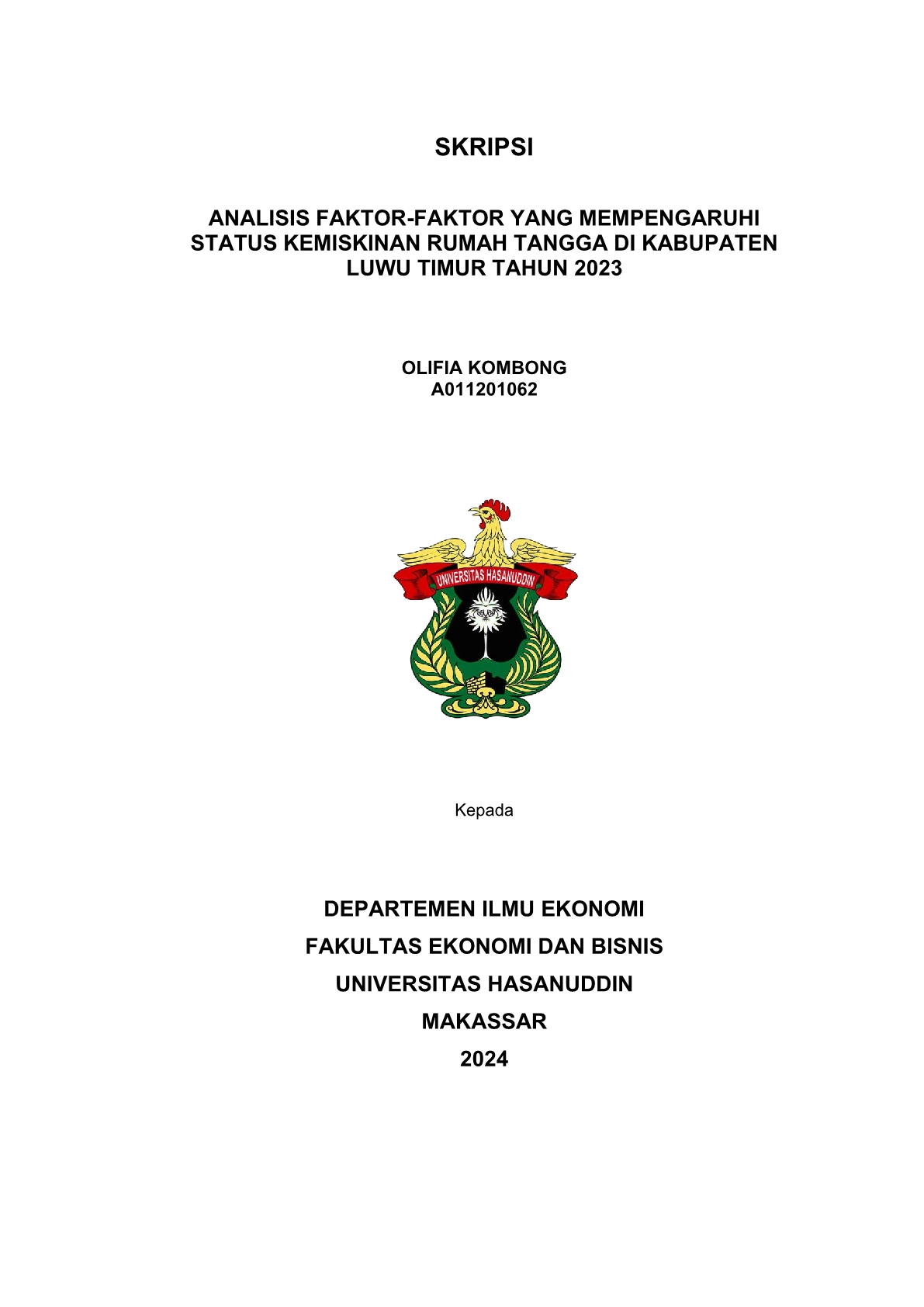 SKRIPSI

ANALISIS FAKTOR-FAKTOR YANG MEMPENGARUHI STATUS KEMISKINAN RUMAH TANGGA DI KABUPATEN LUWU TIMUR TAHUN 2023

OLIFIA KOMBONG
A011201062

UNIVERSITAS HASANUDDIN

Kepada

DEPARTEMEN ILMU EKONOMI
FAKULTAS EKONOMI DAN BISNIS
UNIVERSITAS HASANUDDIN
MAKASSAR
2024